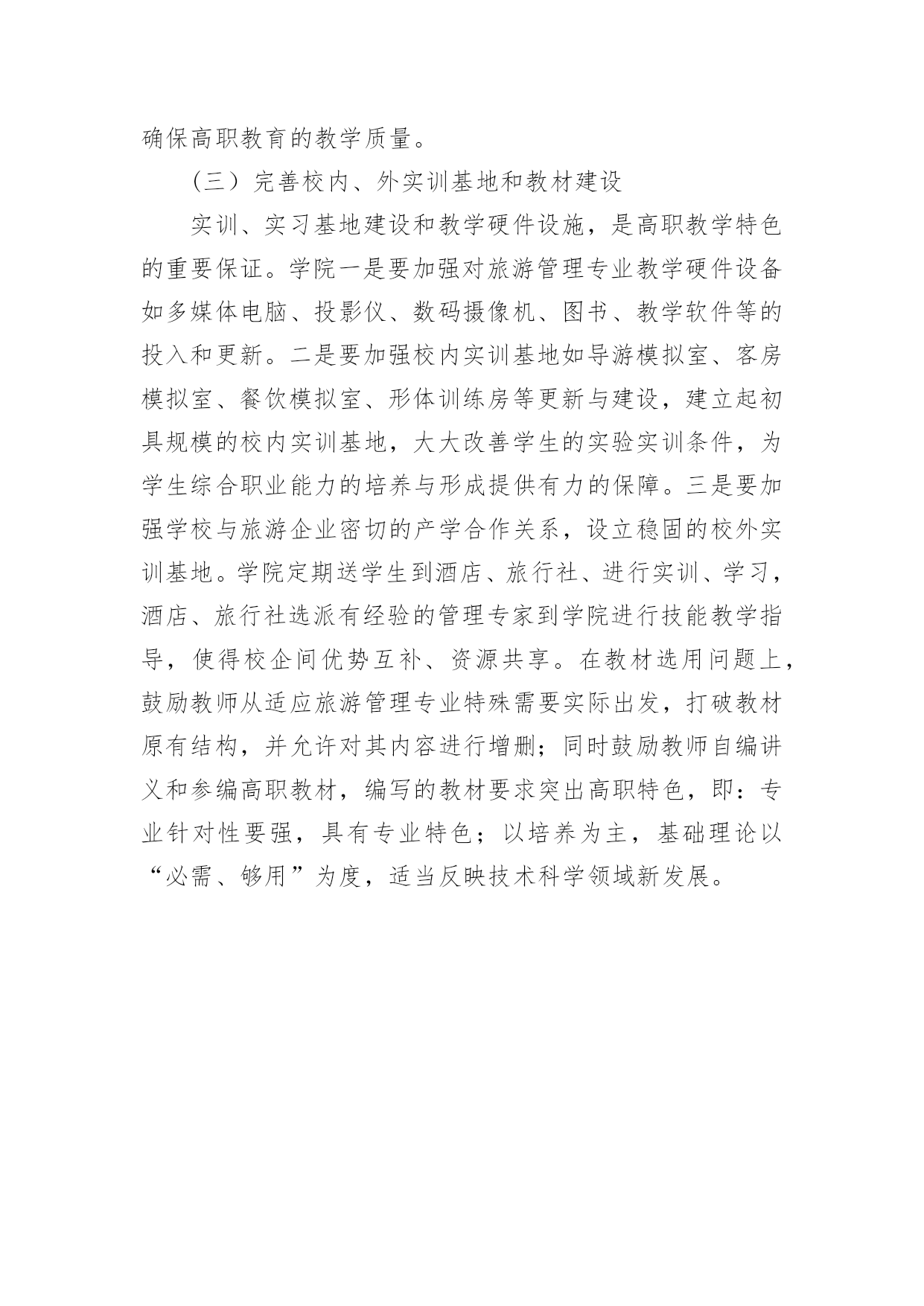 确保高职教育的教学质量。

（三）完善校内、外实训基地和教材建设

实训、实习基地建设和教学硬件设施，是高职教学特色的重要保证。学院一是要加强对旅游管理专业教学硬件设备如多媒体电脑、投影仪、数码摄像机、图书、教学软件等的投入和更新。二是要加强校内实训基地如导游模拟室、客房模拟室、餐饮模拟室、形体训练房等更新与建设，建立起初具规模的校内实训基地，大大改善学生的实验实训条件，为学生综合职业能力的培养与形成提供有力的保障。三是要加强学校与旅游企业密切的产学合作关系，设立稳固的校外实训基地。学院定期送学生到酒店、旅行社、进行实训、学习，酒店、旅行社选派有经验的管理专家到学院进行技能教学指导，使得校企间优势互补、资源共享。在教材选用问题上，鼓励教师从适应旅游管理专业特殊需要实际出发，打破教材原有结构，并允许对其内容进行增删；同时鼓励教师自编讲义和参编高职教材，编写的教材要求突出高职特色，即：专业针对性要强，具有专业特色；以培养为主，基础理论以“必需、够用”为度，适当反映技术科学领域新发展。